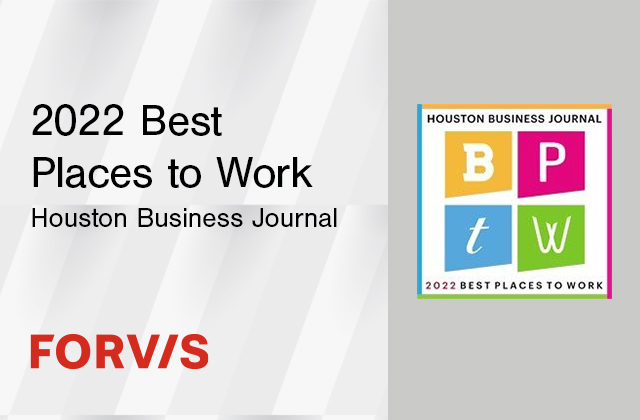 2022 Best Places to Work
Houston Business Journal

FORV/S

HOUSTON BUSINESS JOURNAL
B P
t W
2022 BEST PLACES TO WORK